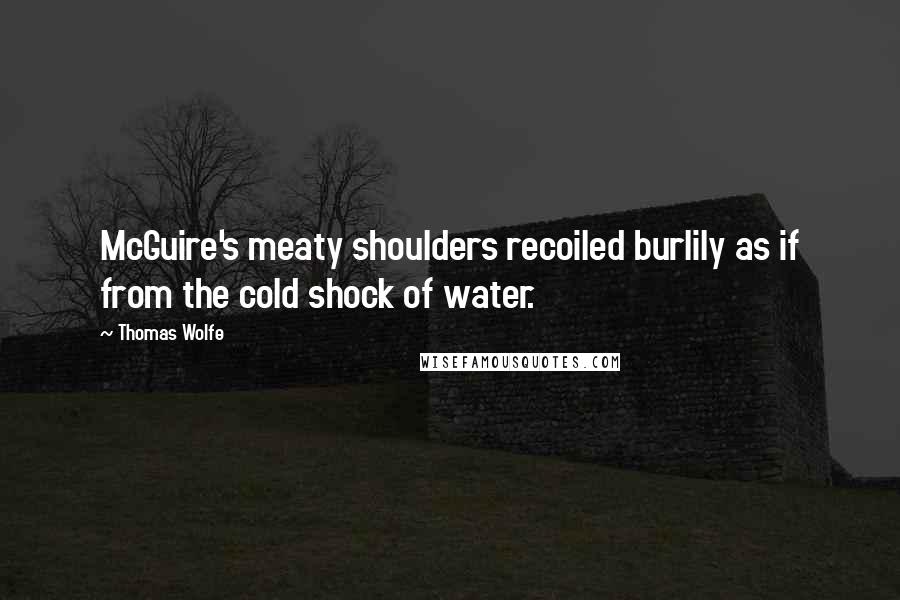 McGuire's meaty shoulders recoiled burlily as if from the cold shock of water.

~ Thomas Wolfe

WISEFAMOUSQUOTES.COM